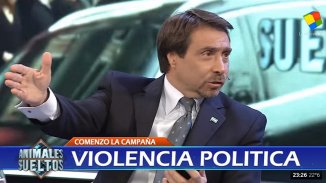 SUE

COMENZO LA CAMPAÑA

ANIMALES SUELTOS

VIOLENCIA POLITICA

23:26 22°6